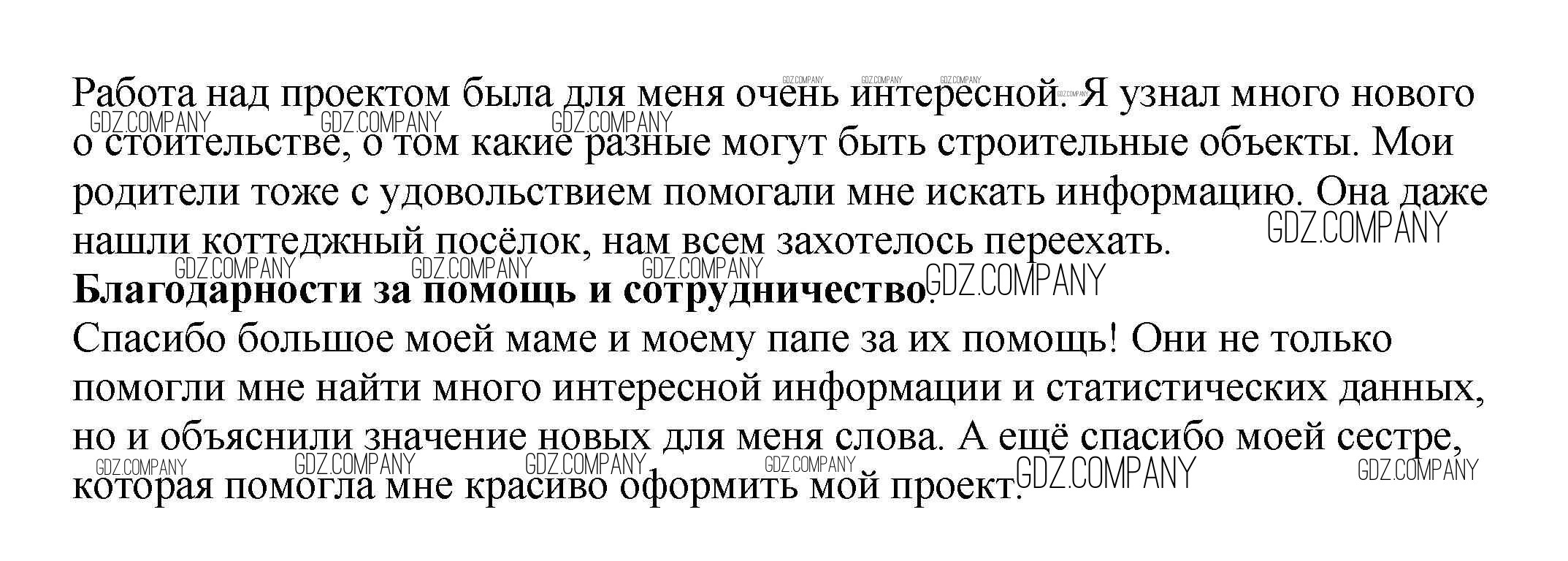 Работа над проектом была для меня очень интересной. Я узнал много нового о стоительстве, о том какие разные могут быть строительные объекты. Мои родители тоже с удовольствием помогали мне искать информацию. Она даже нашли коттеджный посёлок, нам всем захотелось переехать.

Благодарности за помощь и сотрудничество.

Спасибо большое моей маме и моему папе за их помощь! Они не только помогли мне найти много интересной информации и статистических данных, но и объяснили значение новых для меня слова. А ещё спасибо моей сестре, которая помогла мне красиво оформить мой проект.

GDZ.COMPANY